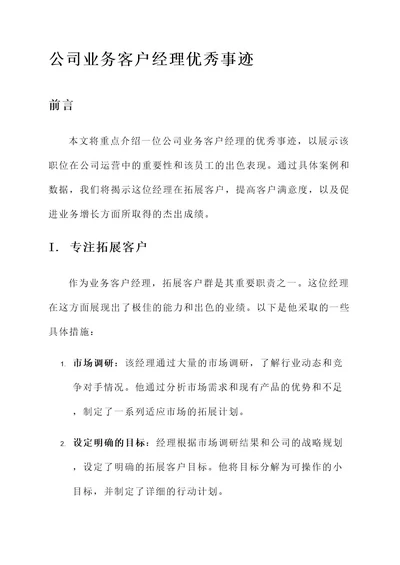 公司业务客户经理优秀事迹

前言

本文将重点介绍一位公司业务客户经理的优秀事迹，以展示该职位在公司运营中的重要性和该员工的出色表现。通过具体案例和数据，我们将揭示这位经理在拓展客户，提高客户满意度，以及促进业务增长方面所取得的杰出成绩。

I. 专注拓展客户

作为业务客户经理，拓展客户群是其重要职责之一。这位经理在这方面展现出了极佳的能力和出色的业绩。以下是他采取的一些具体措施：

1. 市场调研：该经理通过大量的市场调研，了解行业动态和竞争对手情况。他通过分析市场需求和现有产品的优势和不足，制定了一系列适应市场的拓展计划。

2. 设定明确的目标：经理根据市场调研结果和公司的战略规划，设定了明确的拓展客户目标。他将目标分解为可操作的小目标，并制定了详细的行动计划。